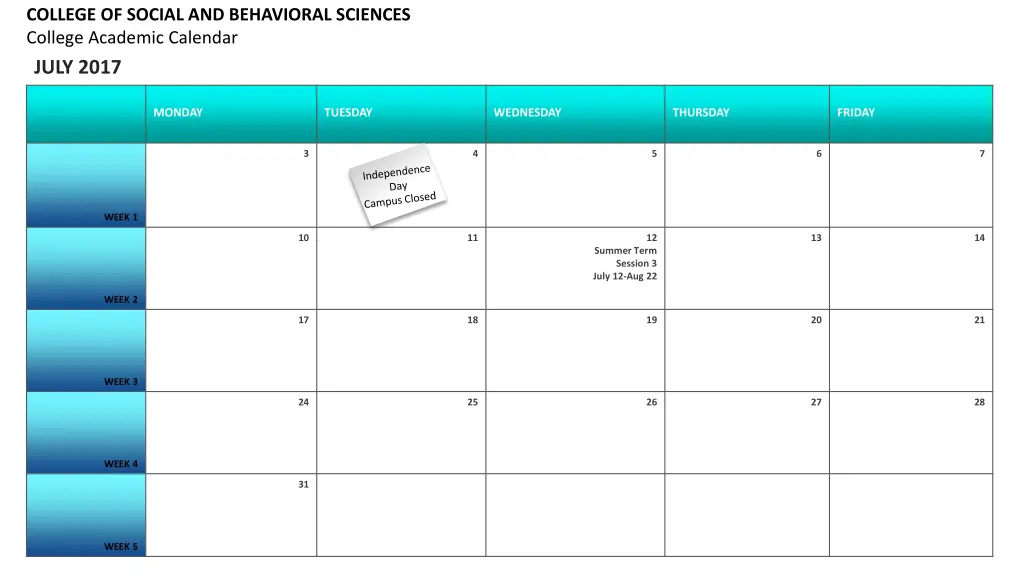 COLLEGE OF SOCIAL AND BEHAVIORAL SCIENCES
College Academic Calendar
JULY 2017

| | MONDAY | TUESDAY | WEDNESDAY | THURSDAY | FRIDAY |
|---|---|---|---|---|---|
| WEEK 1 | 3 | 4 Independence Day Campus Closed | 5 | 6 | 7 |
| WEEK 2 | 10 | 11 | 12 Summer Term Session 3 July 12-Aug 22 | 13 | 14 |
| WEEK 3 | 17 | 18 | 19 | 20 | 21 |
| WEEK 4 | 24 | 25 | 26 | 27 | 28 |
| WEEK 5 | 31 | | | | |